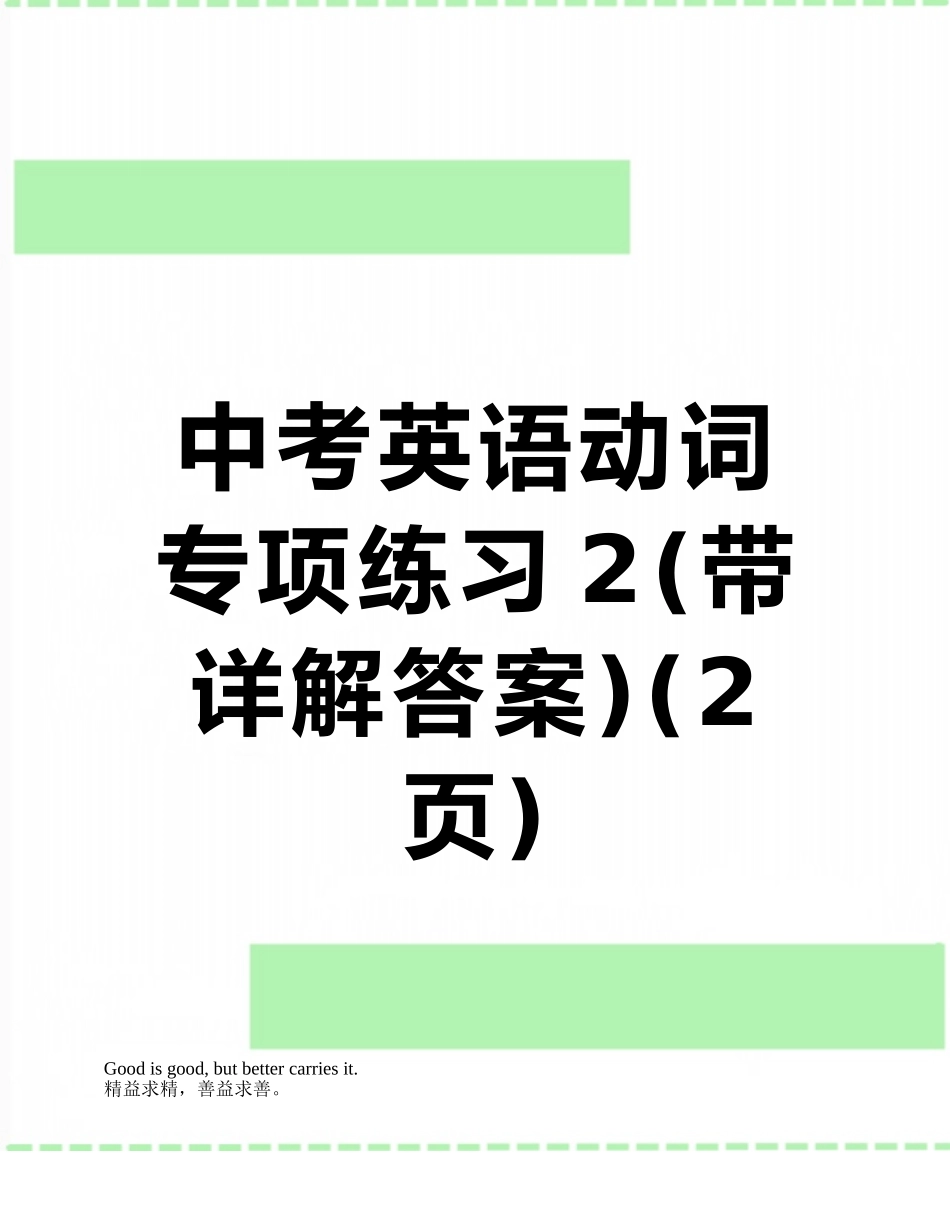 中考英语动词专项练习2(带详解答案)(2页)

Good is good, but better carries it.
精益求精，善益求善。